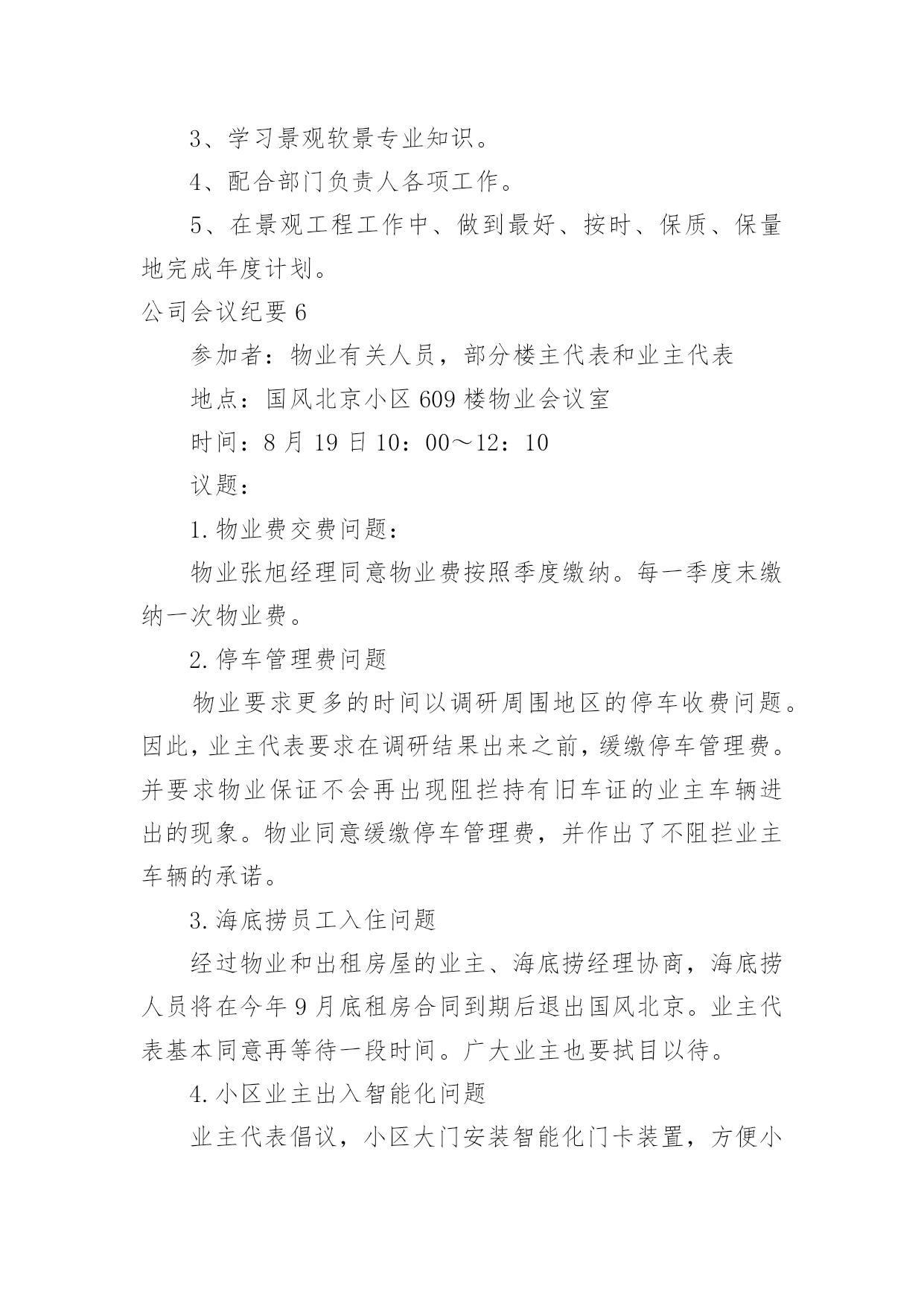 3、学习景观软景专业知识。

4、配合部门负责人各项工作。

5、在景观工程工作中、做到最好、按时、保质、保量地完成年度计划。

公司会议纪要6

参加者：物业有关人员，部分楼主代表和业主代表

地点：国风北京小区609楼物业会议室

时间：8月19日10：00～12：10

议题：

1.物业费交费问题：

物业张旭经理同意物业费按照季度缴纳。每一季度末缴纳一次物业费。

2.停车管理费问题

物业要求更多的时间以调研周围地区的停车收费问题。因此，业主代表要求在调研结果出来之前，缓缴停车管理费。并要求物业保证不会再出现阻拦持有旧车证的业主车辆进出的现象。物业同意缓缴停车管理费，并作出了不阻拦业主车辆的承诺。

3.海底捞员工入住问题

经过物业和出租房屋的业主、海底捞经理协商，海底捞人员将在今年9月底租房合同到期后退出国风北京。业主代表基本同意再等待一段时间。广大业主也要拭目以待。

4.小区业主出入智能化问题

业主代表倡议，小区大门安装智能化门卡装置，方便小